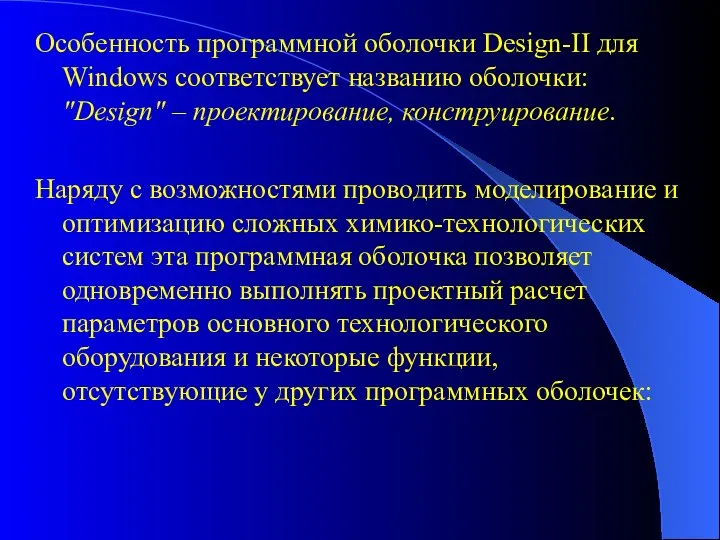 Особенность программной оболочки Design-II для Windows соответствует названию оболочки: "Design" – проектирование, конструирование.

Наряду с возможностями проводить моделирование и оптимизацию сложных химико-технологических систем эта программная оболочка позволяет одновременно выполнять проектный расчет параметров основного технологического оборудования и некоторые функции, отсутствующие у других программных оболочек: